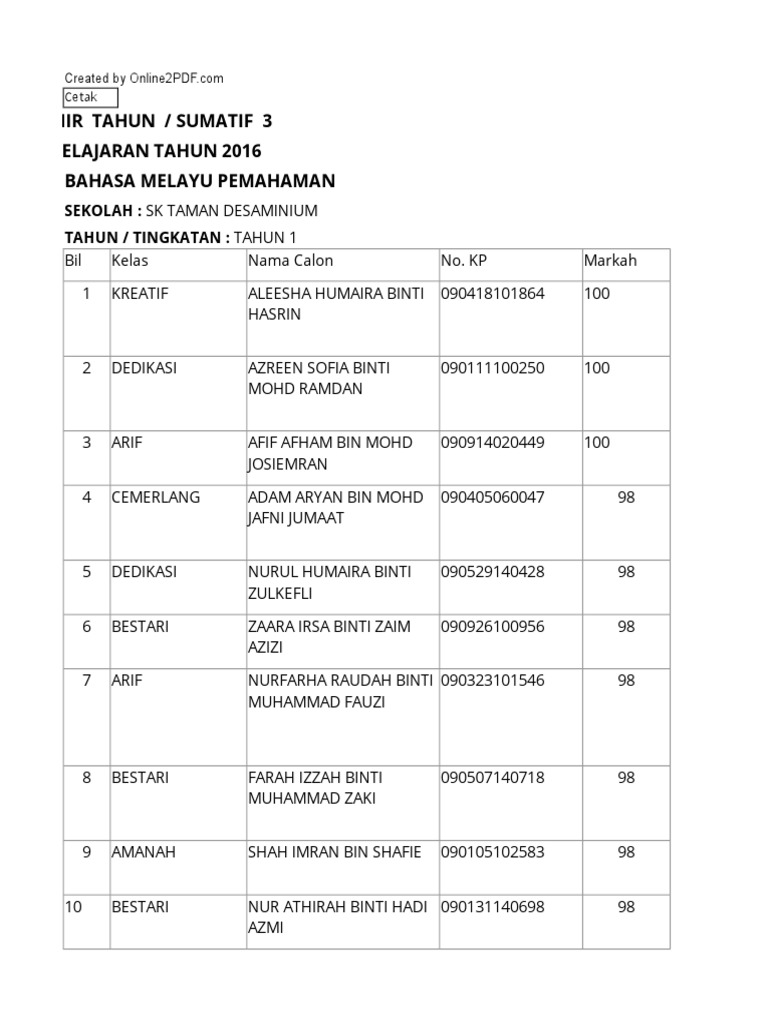 Created by Online2PDF.com

Cetak

IIR TAHUN / SUMATIF 3

ELAJARAN TAHUN 2016

BAHASA MELAYU PEMAHAMAN

SEKOLAH : SK TAMAN DESAMINIUM

TAHUN / TINGKATAN : TAHUN 1

| Bil | Kelas | Nama Calon | No. KP | Markah |
|---|---|---|---|---|
| 1 | KREATIF | ALEESHA HUMAIRA BINTI HASRIN | 090418101864 | 100 |
| 2 | DEDIKASI | AZREEN SOFIA BINTI MOHD RAMDAN | 090111100250 | 100 |
| 3 | ARIF | AFIF AFHAM BIN MOHD JOSIEMRAN | 090914020449 | 100 |
| 4 | CEMERLANG | ADAM ARYAN BIN MOHD JAFNI JUMAAT | 090405060047 | 98 |
| 5 | DEDIKASI | NURUL HUMAIRA BINTI ZULKEFLI | 090529140428 | 98 |
| 6 | BESTARI | ZAARA IRSA BINTI ZAIM AZIZI | 090926100956 | 98 |
| 7 | ARIF | NURFARHA RAUDAH BINTI MUHAMMAD FAUZI | 090323101546 | 98 |
| 8 | BESTARI | FARAH IZZAH BINTI MUHAMMAD ZAKI | 090507140718 | 98 |
| 9 | AMANAH | SHAH IMRAN BIN SHAFIE | 090105102583 | 98 |
| 10 | BESTARI | NUR ATHIRAH BINTI HADI AZMI | 090131140698 | 98 |